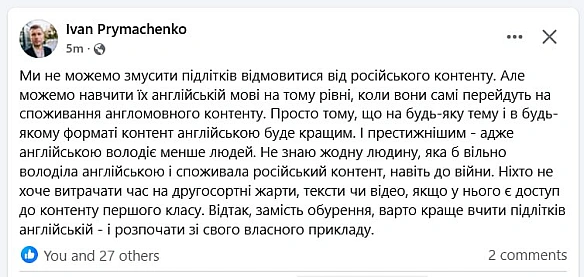 Ivan Prymachenko
5m ·

Ми не можемо змусити підлітків відмовитися від російського контенту. Але можемо навчити їх англійській мові на тому рівні, коли вони самі перейдуть на споживання англомовного контенту. Просто тому, що на будь-яку тему і в будь-якому форматі контент англійською буде кращим. І престижнішим - адже англійською володіє менше людей. Не знаю жодну людину, яка б вільно володіла англійською і споживала російський контент, навіть до війни. Ніхто не хоче витрачати час на другосортні жарти, тексти чи відео, якщо у нього є доступ до контенту першого класу. Відтак, замість обурення, варто краще вчити підлітків англійській - і розпочати зі свого власного прикладу.

You and 27 others
2 comments